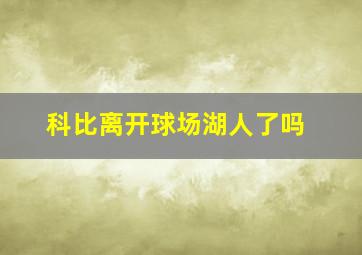 科比离开球场湖人了吗